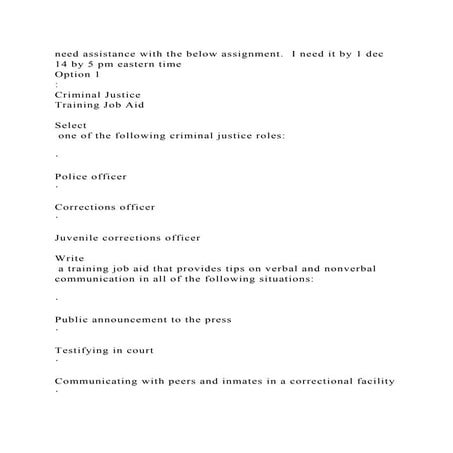 need assistance with the below assignment.  I need it by 1 dec 14 by 5 pm eastern time
Option 1
:
Criminal Justice
Training Job Aid

Select
 one of the following criminal justice roles:

·

Police officer
·

Corrections officer
·

Juvenile corrections officer

Write
 a training job aid that provides tips on verbal and nonverbal communication in all of the following situations:

·

Public announcement to the press
·

Testifying in court
·

Communicating with peers and inmates in a correctional facility
·